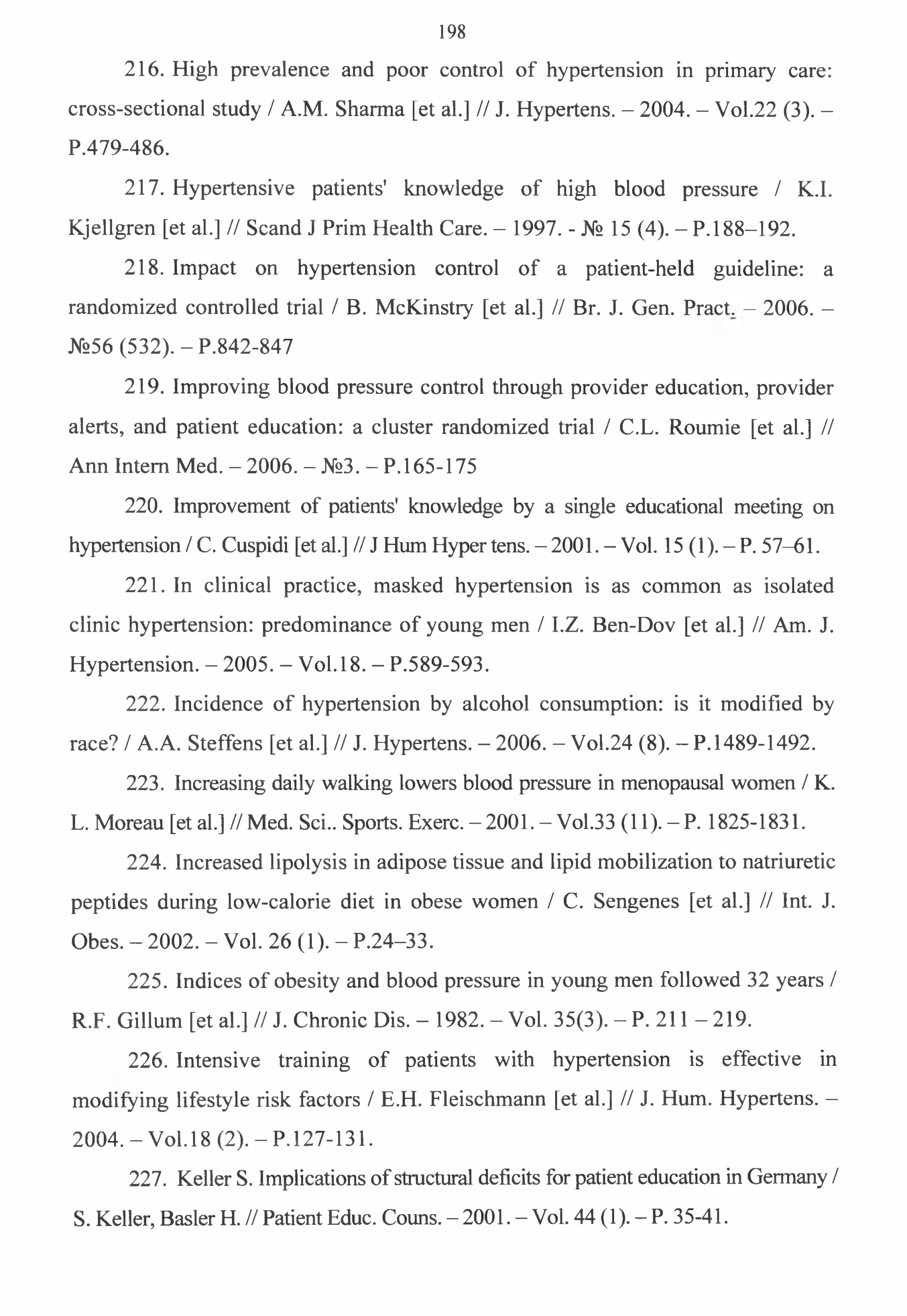 198

216. High prevalence and poor control of hypertension in primary care: cross-sectional study / A.M. Sharma [et al.] // J. Hypertens. – 2004. – Vol.22 (3). – P.479-486.

217. Hypertensive patients' knowledge of high blood pressure / K.I. Kjellgren [et al.] // Scand J Prim Health Care. – 1997. - № 15 (4). – P.188–192.

218. Impact on hypertension control of a patient-held guideline: a randomized controlled trial / B. McKinstry [et al.] // Br. J. Gen. Pract. – 2006. – №56 (532). – P.842-847

219. Improving blood pressure control through provider education, provider alerts, and patient education: a cluster randomized trial / C.L. Roumie [et al.] // Ann Intern Med. – 2006. – №3. – P.165-175

220. Improvement of patients' knowledge by a single educational meeting on hypertension / C. Cuspidi [et al.] // J Hum Hyper tens. – 2001. – Vol. 15 (1). – P. 57–61.

221. In clinical practice, masked hypertension is as common as isolated clinic hypertension: predominance of young men / I.Z. Ben-Dov [et al.] // Am. J. Hypertension. – 2005. – Vol.18. – P.589-593.

222. Incidence of hypertension by alcohol consumption: is it modified by race? / A.A. Steffens [et al.] // J. Hypertens. – 2006. – Vol.24 (8). – P.1489-1492.

223. Increasing daily walking lowers blood pressure in menopausal women / K. L. Moreau [et al.] // Med. Sci.. Sports. Exerc. – 2001. – Vol.33 (11). – P. 1825-1831.

224. Increased lipolysis in adipose tissue and lipid mobilization to natriuretic peptides during low-calorie diet in obese women / C. Sengenes [et al.] // Int. J. Obes. – 2002. – Vol. 26 (1). – P.24–33.

225. Indices of obesity and blood pressure in young men followed 32 years / R.F. Gillum [et al.] // J. Chronic Dis. – 1982. – Vol. 35(3). – P. 211 – 219.

226. Intensive training of patients with hypertension is effective in modifying lifestyle risk factors / E.H. Fleischmann [et al.] // J. Hum. Hypertens. – 2004. – Vol.18 (2). – P.127-131.

227. Keller S. Implications of structural deficits for patient education in Germany / S. Keller, Basler H. // Patient Educ. Couns. – 2001. – Vol. 44 (1). – P. 35-41.